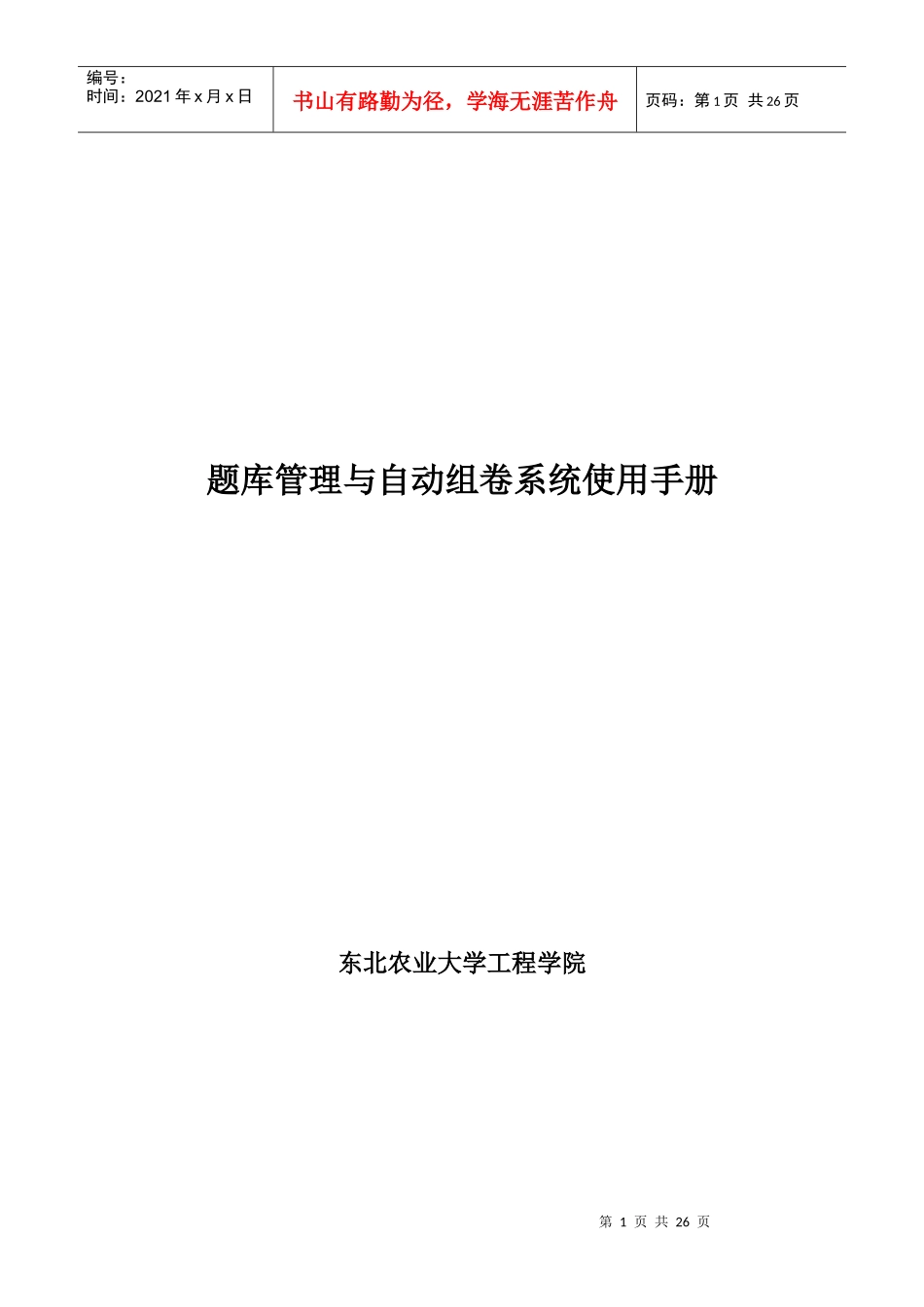 | 编号：<br>时间：2021 年 x 月 x 日 | 书山有路勤为径，学海无涯苦作舟 | 页码：第 1 页 共 26 页 |
|---|---|---|

题库管理与自动组卷系统使用手册

东北农业大学工程学院

第 1 页 共 26 页